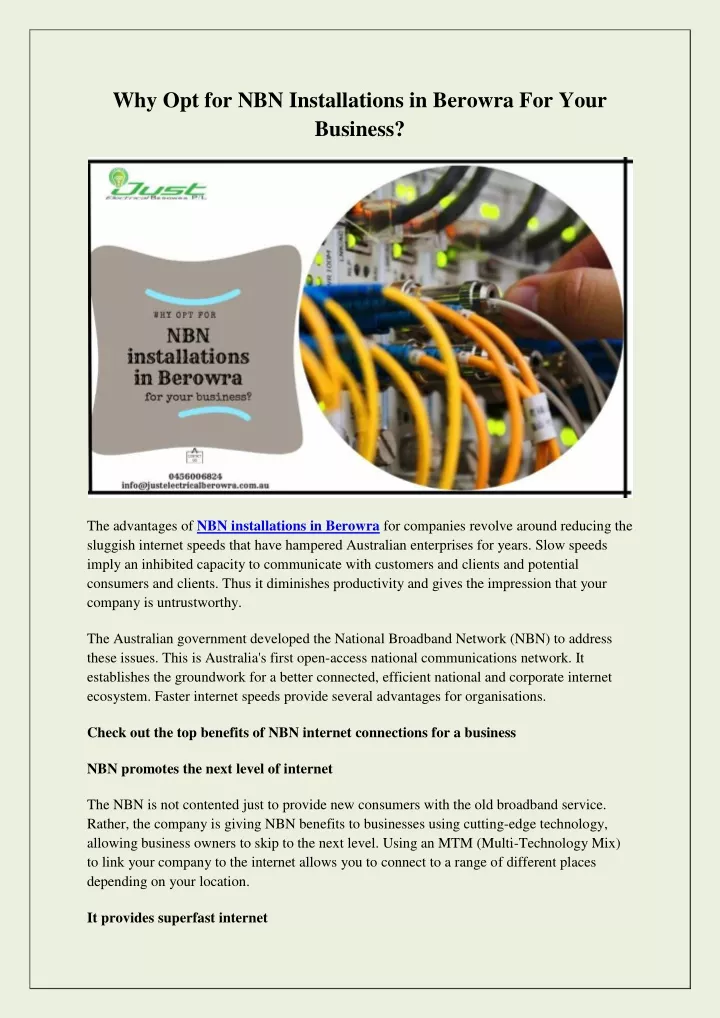 Why Opt for NBN Installations in Berowra For Your Business?

Just
Electrical Berowra P/L

WHY OPT FOR
NBN installations in Berowra
for your business?

0456006824
info@justelectricalberowra.com.au

The advantages of NBN installations in Berowra for companies revolve around reducing the sluggish internet speeds that have hampered Australian enterprises for years. Slow speeds imply an inhibited capacity to communicate with customers and clients and potential consumers and clients. Thus it diminishes productivity and gives the impression that your company is untrustworthy.

The Australian government developed the National Broadband Network (NBN) to address these issues. This is Australia's first open-access national communications network. It establishes the groundwork for a better connected, efficient national and corporate internet ecosystem. Faster internet speeds provide several advantages for organisations.

Check out the top benefits of NBN internet connections for a business

NBN promotes the next level of internet

The NBN is not contented just to provide new consumers with the old broadband service. Rather, the company is giving NBN benefits to businesses using cutting-edge technology, allowing business owners to skip to the next level. Using an MTM (Multi-Technology Mix) to link your company to the internet allows you to connect to a range of different places depending on your location.

It provides superfast internet